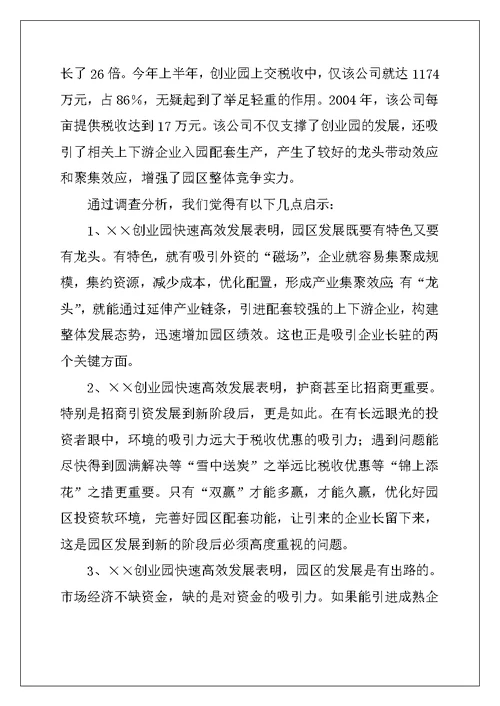 长了26倍。今年上半年，创业园上交税收中，仅该公司就达1174万元，占86%，无疑起到了举足轻重的作用。2004年，该公司每亩提供税收达到17万元。该公司不仅支撑了创业园的发展，还吸引了相关上下游企业入园配套生产，产生了较好的龙头带动效应和聚集效应，增强了园区整体竞争实力。

通过调查分析，我们觉得有以下几点启示：

1、××创业园快速高效发展表明，园区发展既要有特色又要有龙头。有特色，就有吸引外资的“磁场”，企业就容易集聚成规模，集约资源，减少成本，优化配置，形成产业集聚效应；有“龙头”，就能通过延伸产业链条，引进配套较强的上下游企业，构建整体发展态势，迅速增加园区绩效。这也正是吸引企业长驻的两个关键方面。

2、××创业园快速高效发展表明，护商甚至比招商更重要。特别是招商引资发展到新阶段后，更是如此。在有长远眼光的投资者眼中，环境的吸引力远大于税收优惠的吸引力；遇到问题能尽快得到圆满解决等“雪中送炭”之举远比税收优惠等“锦上添花”之措更重要。只有“双赢”才能多赢，才能久赢，优化好园区投资软环境，完善好园区配套功能，让引来的企业长留下来，这是园区发展到新的阶段后必须高度重视的问题。

3、××创业园快速高效发展表明，园区的发展是有出路的。市场经济不缺资金，缺的是对资金的吸引力。如果能引进成熟企